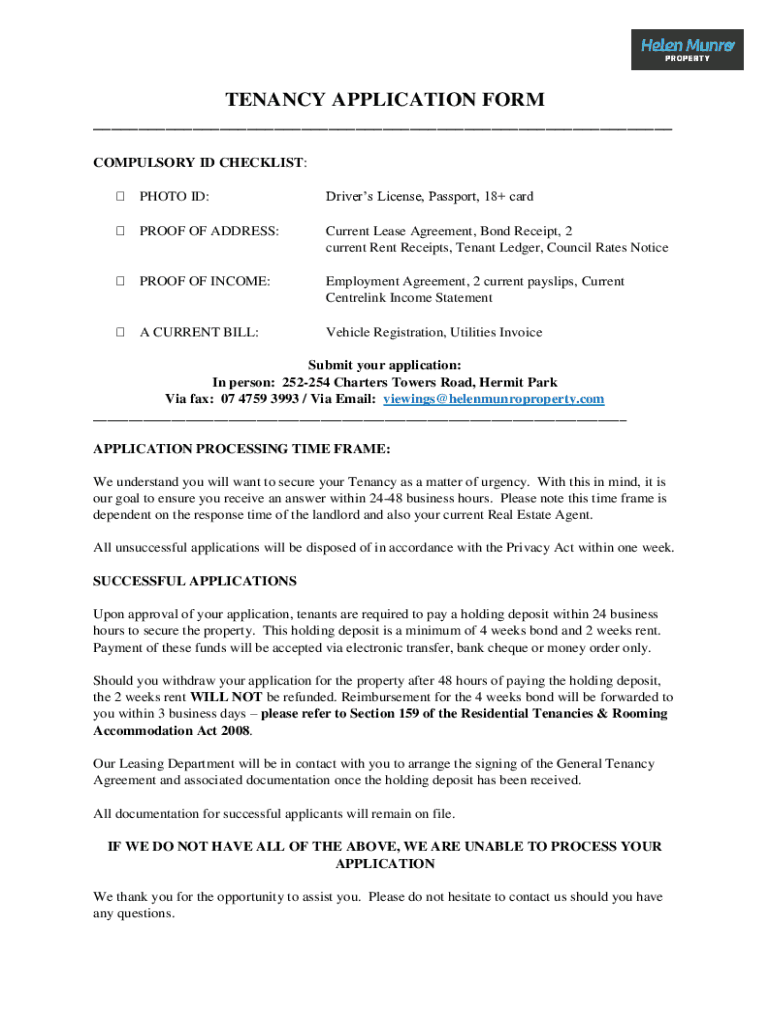 Helen Munro PROPERTY

TENANCY APPLICATION FORM

COMPULSORY ID CHECKLIST:

☐ PHOTO ID: Driver's License, Passport, 18+ card

☐ PROOF OF ADDRESS: Current Lease Agreement, Bond Receipt, 2 current Rent Receipts, Tenant Ledger, Council Rates Notice

☐ PROOF OF INCOME: Employment Agreement, 2 current payslips, Current Centrelink Income Statement

☐ A CURRENT BILL: Vehicle Registration, Utilities Invoice

Submit your application:
In person: 252-254 Charters Towers Road, Hermit Park
Via fax: 07 4759 3993 / Via Email: viewings@helenmunroproperty.com

APPLICATION PROCESSING TIME FRAME:

We understand you will want to secure your Tenancy as a matter of urgency. With this in mind, it is our goal to ensure you receive an answer within 24-48 business hours. Please note this time frame is dependent on the response time of the landlord and also your current Real Estate Agent.

All unsuccessful applications will be disposed of in accordance with the Privacy Act within one week.

SUCCESSFUL APPLICATIONS

Upon approval of your application, tenants are required to pay a holding deposit within 24 business hours to secure the property. This holding deposit is a minimum of 4 weeks bond and 2 weeks rent. Payment of these funds will be accepted via electronic transfer, bank cheque or money order only.

Should you withdraw your application for the property after 48 hours of paying the holding deposit, the 2 weeks rent WILL NOT be refunded. Reimbursement for the 4 weeks bond will be forwarded to you within 3 business days – please refer to Section 159 of the Residential Tenancies & Rooming Accommodation Act 2008.

Our Leasing Department will be in contact with you to arrange the signing of the General Tenancy Agreement and associated documentation once the holding deposit has been received.

All documentation for successful applicants will remain on file.

IF WE DO NOT HAVE ALL OF THE ABOVE, WE ARE UNABLE TO PROCESS YOUR APPLICATION

We thank you for the opportunity to assist you. Please do not hesitate to contact us should you have any questions.